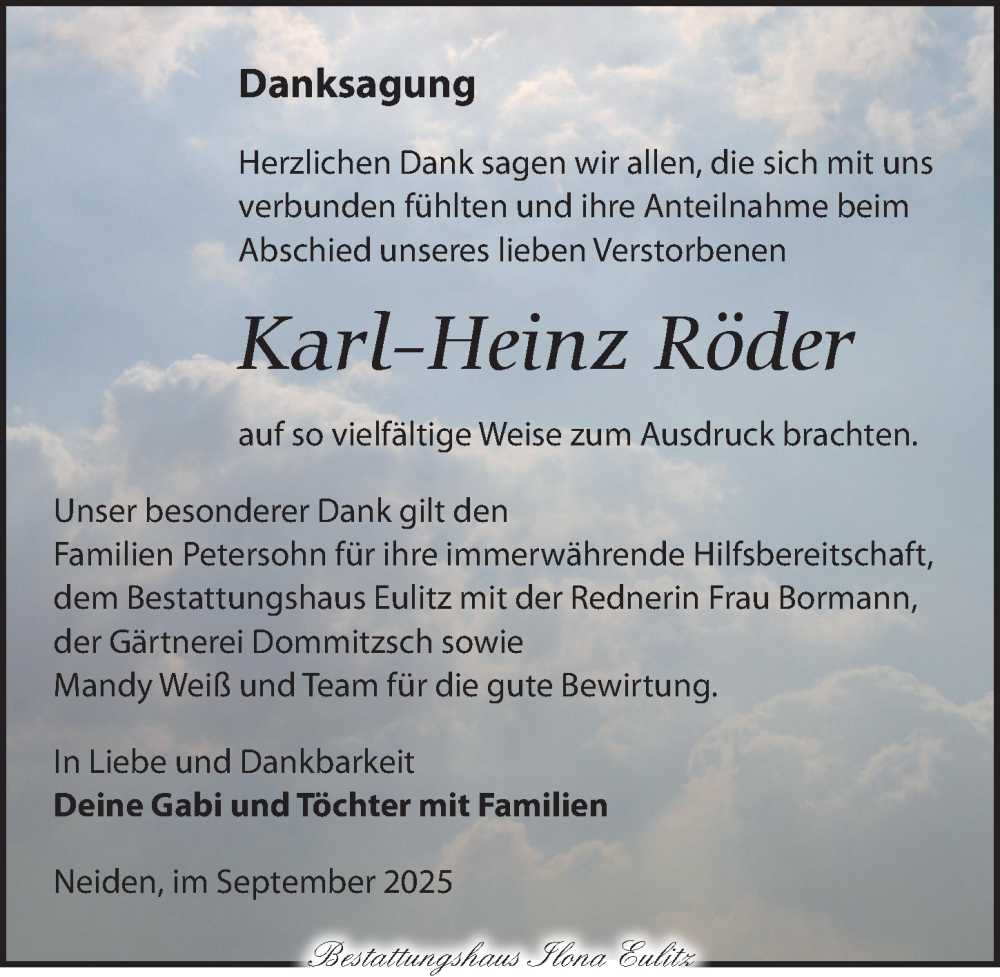 Danksagung

Herzlichen Dank sagen wir allen, die sich mit uns verbunden fühlten und ihre Anteilnahme beim Abschied unseres lieben Verstorbenen

Karl-Heinz Röder

auf so vielfältige Weise zum Ausdruck brachten.

Unser besonderer Dank gilt den
Familien Petersohn für ihre immerwährende Hilfsbereitschaft,
dem Bestattungshaus Eulitz mit der Rednerin Frau Bormann,
der Gärtnerei Dommitzsch sowie
Mandy Weiß und Team für die gute Bewirtung.

In Liebe und Dankbarkeit
Deine Gabi und Töchter mit Familien

Neiden, im September 2025

Bestattungshaus Ilona Eulitz